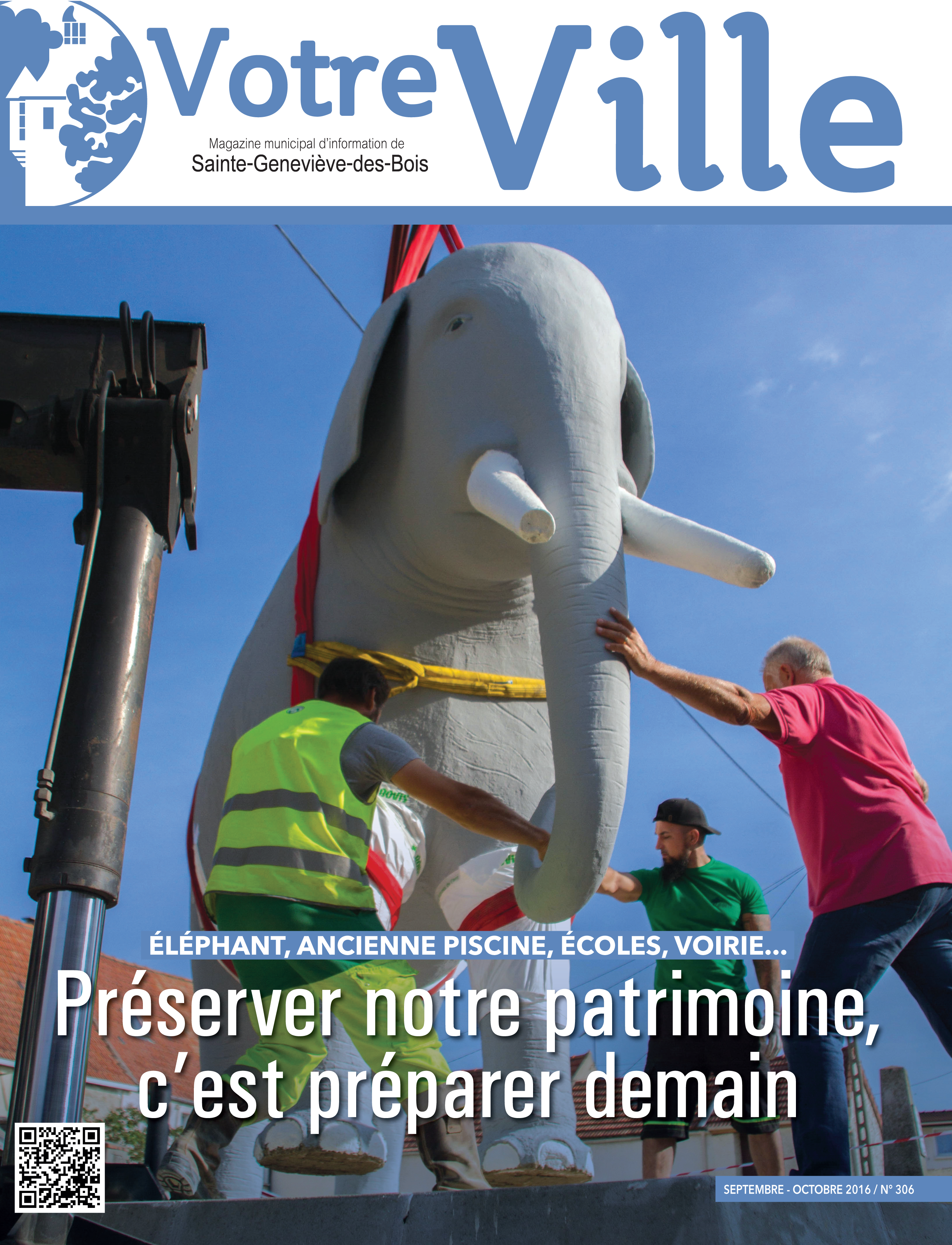 Votre Ville

Magazine municipal d'information de
Sainte-Geneviève-des-Bois

ÉLÉPHANT, ANCIENNE PISCINE, ÉCOLES, VOIRIE...

Préserver notre patrimoine, c'est préparer demain

SEPTEMBRE - OCTOBRE 2016 / N° 306